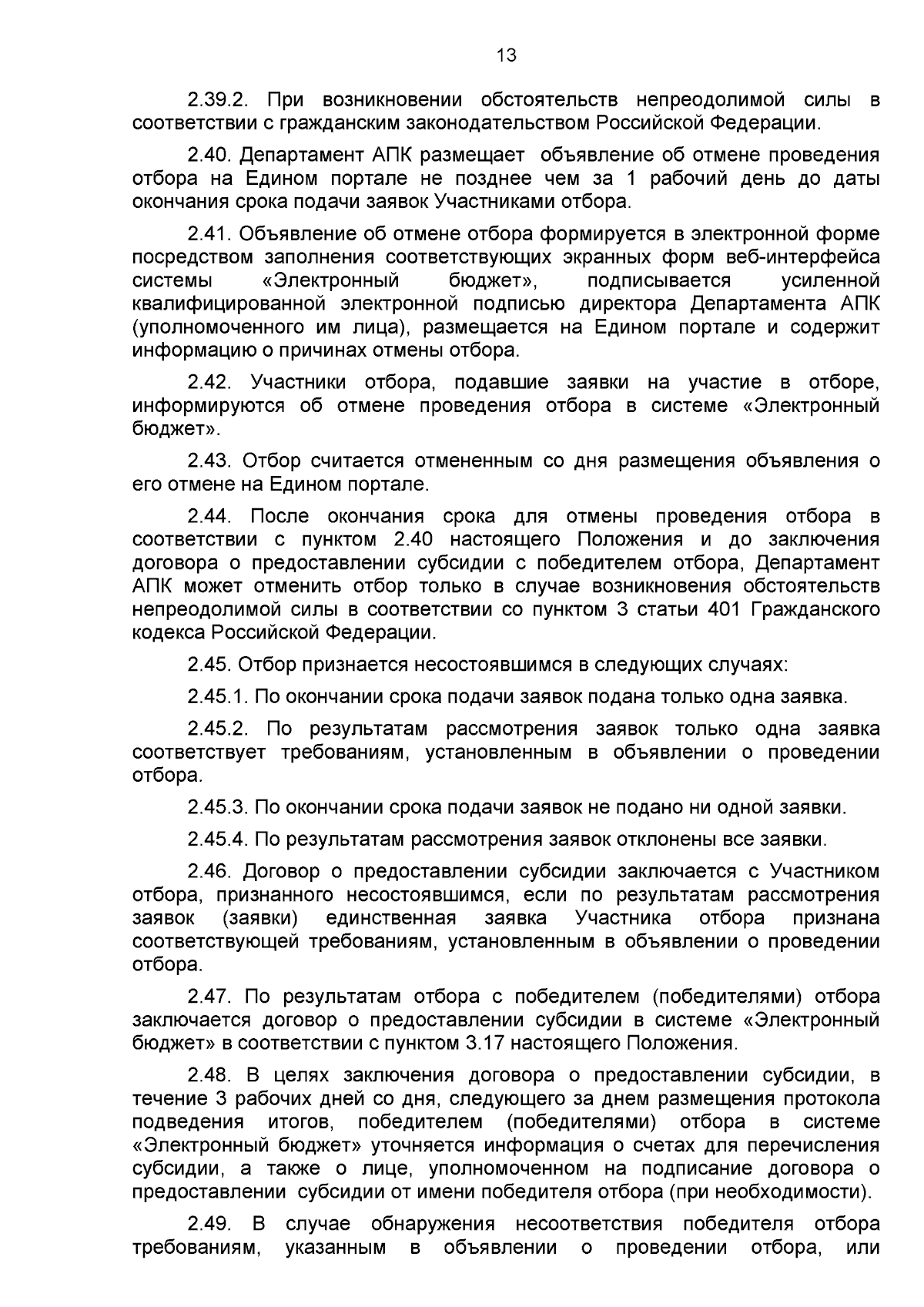 13

2.39.2. При возникновении обстоятельств непреодолимой силы в соответствии с гражданским законодательством Российской Федерации.

2.40. Департамент АПК размещает объявление об отмене проведения отбора на Едином портале не позднее чем за 1 рабочий день до даты окончания срока подачи заявок Участниками отбора.

2.41. Объявление об отмене отбора формируется в электронной форме посредством заполнения соответствующих экранных форм веб-интерфейса системы «Электронный бюджет», подписывается усиленной квалифицированной электронной подписью директора Департамента АПК (уполномоченного им лица), размещается на Едином портале и содержит информацию о причинах отмены отбора.

2.42. Участники отбора, подавшие заявки на участие в отборе, информируются об отмене проведения отбора в системе «Электронный бюджет».

2.43. Отбор считается отмененным со дня размещения объявления о его отмене на Едином портале.

2.44. После окончания срока для отмены проведения отбора в соответствии с пунктом 2.40 настоящего Положения и до заключения договора о предоставлении субсидии с победителем отбора, Департамент АПК может отменить отбор только в случае возникновения обстоятельств непреодолимой силы в соответствии со пунктом 3 статьи 401 Гражданского кодекса Российской Федерации.

2.45. Отбор признается несостоявшимся в следующих случаях:

2.45.1. По окончании срока подачи заявок подана только одна заявка.

2.45.2. По результатам рассмотрения заявок только одна заявка соответствует требованиям, установленным в объявлении о проведении отбора.

2.45.3. По окончании срока подачи заявок не подано ни одной заявки.

2.45.4. По результатам рассмотрения заявок отклонены все заявки.

2.46. Договор о предоставлении субсидии заключается с Участником отбора, признанного несостоявшимся, если по результатам рассмотрения заявок (заявки) единственная заявка Участника отбора признана соответствующей требованиям, установленным в объявлении о проведении отбора.

2.47. По результатам отбора с победителем (победителями) отбора заключается договор о предоставлении субсидии в системе «Электронный бюджет» в соответствии с пунктом 3.17 настоящего Положения.

2.48. В целях заключения договора о предоставлении субсидии, в течение 3 рабочих дней со дня, следующего за днем размещения протокола подведения итогов, победителем (победителями) отбора в системе «Электронный бюджет» уточняется информация о счетах для перечисления субсидии, а также о лице, уполномоченном на подписание договора о предоставлении субсидии от имени победителя отбора (при необходимости).

2.49. В случае обнаружения несоответствия победителя отбора требованиям, указанным в объявлении о проведении отбора, или